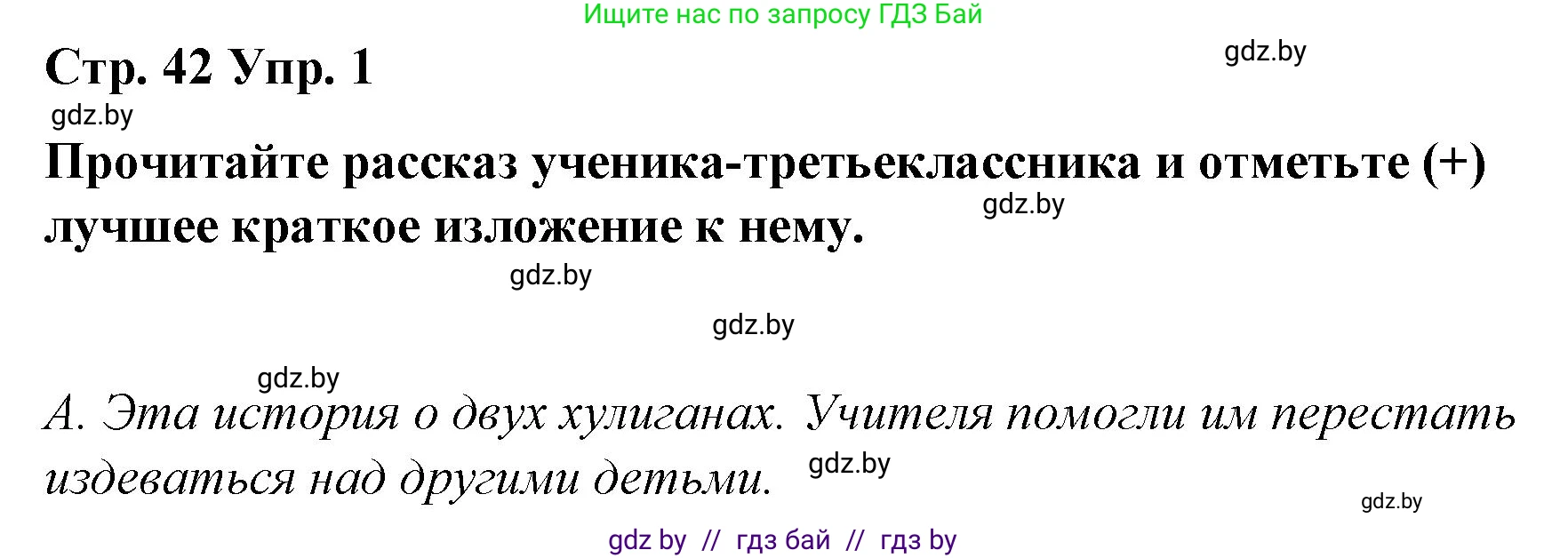 Ищите нас по запросу ГДЗ Бай

Стр. 42 Упр. 1

gdz.by

gdz.by

Прочитайте рассказ ученика-третьеклассника и отметьте (+) лучшее краткое изложение к нему.

gdz.by

gdz.by

gdz.by

gdz.by

А. Эта история о двух хулиганах. Учителя помогли им перестать издеваться над другими детьми.

gdz.by

gdz.by

gdz by // гдз бай // гдз by